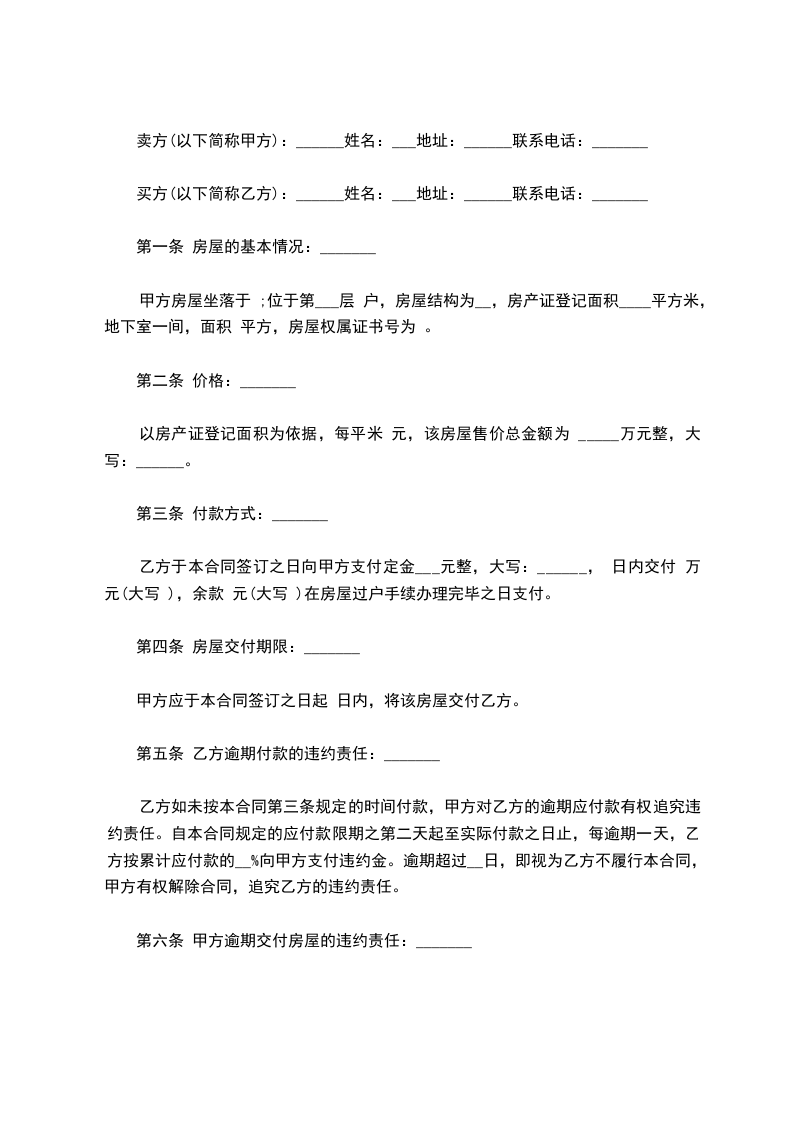 卖方(以下简称甲方)：______姓名：___地址：______联系电话：_______

买方(以下简称乙方)：______姓名：___地址：______联系电话：_______

第一条 房屋的基本情况：_______

甲方房屋坐落于 ;位于第___层 户，房屋结构为__，房产证登记面积____平方米，地下室一间，面积 平方，房屋权属证书号为 。

第二条 价格：_______

以房产证登记面积为依据，每平米 元，该房屋售价总金额为 _____万元整，大写：______。

第三条 付款方式：_______

乙方于本合同签订之日向甲方支付定金___元整，大写：______， 日内交付 万元(大写 )，余款 元(大写 )在房屋过户手续办理完毕之日支付。

第四条 房屋交付期限：_______

甲方应于本合同签订之日起 日内，将该房屋交付乙方。

第五条 乙方逾期付款的违约责任：_______

乙方如未按本合同第三条规定的时间付款，甲方对乙方的逾期应付款有权追究违约责任。自本合同规定的应付款限期之第二天起至实际付款之日止，每逾期一天，乙方按累计应付款的__%向甲方支付违约金。逾期超过__日，即视为乙方不履行本合同，甲方有权解除合同，追究乙方的违约责任。

第六条 甲方逾期交付房屋的违约责任：_______